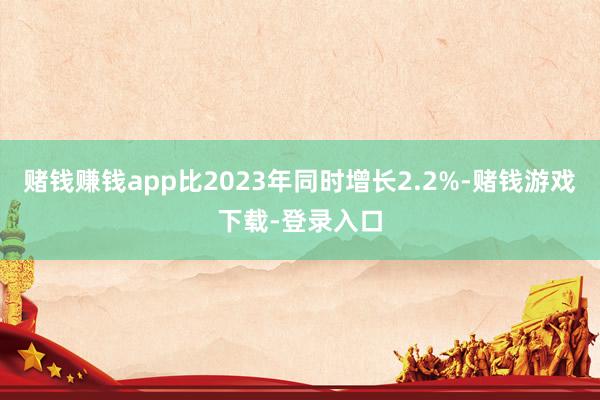 赌钱赚钱app比2023年同时增长2.2%-赌钱游戏下载-登录入口